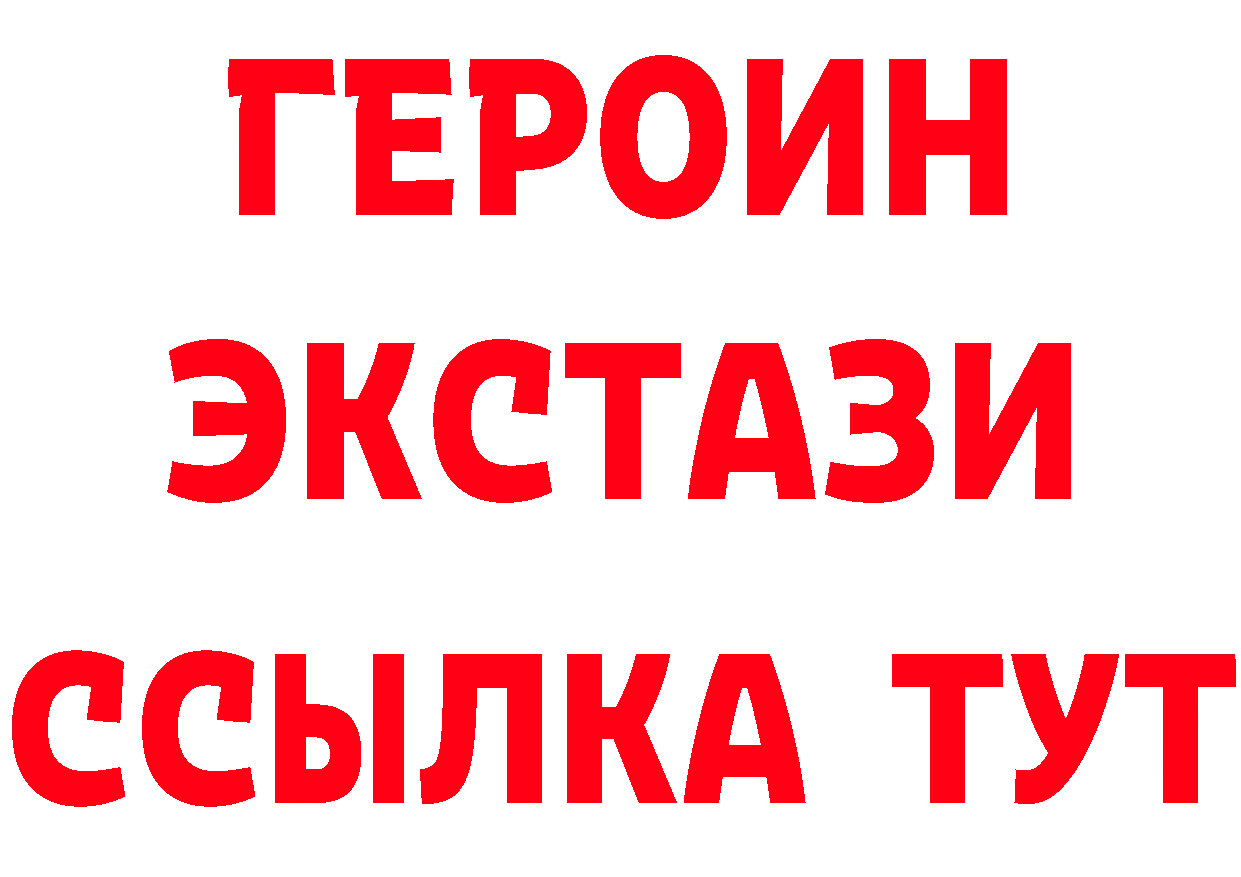 ГЕРОИН ЭКСТАЗИ ССЫЛКА ТУТ